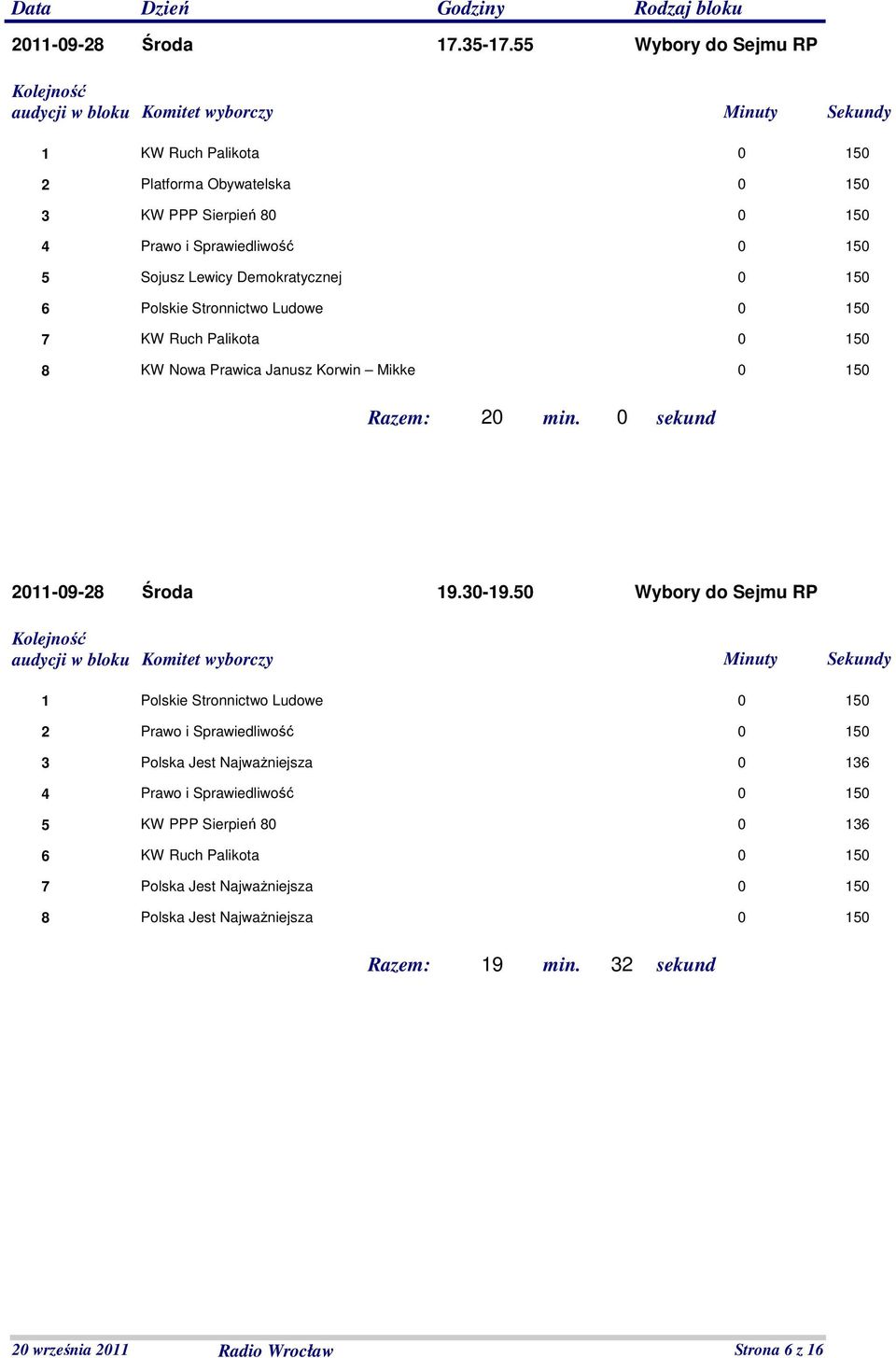 | Data | Dzień | Godziny | Rodzaj bloku |
|---|---|---|---|
| 2011-09-28 | Środa | 17.35-17.55 | Wybory do Sejmu RP |

| Kolejność audycji w bloku | Komitet wyborczy | Minuty | Sekundy |
|---|---|---|---|
| 1 | KW Ruch Palikota | 0 | 150 |
| 2 | Platforma Obywatelska | 0 | 150 |
| 3 | KW PPP Sierpień 80 | 0 | 150 |
| 4 | Prawo i Sprawiedliwość | 0 | 150 |
| 5 | Sojusz Lewicy Demokratycznej | 0 | 150 |
| 6 | Polskie Stronnictwo Ludowe | 0 | 150 |
| 7 | KW Ruch Palikota | 0 | 150 |
| 8 | KW Nowa Prawica Janusz Korwin – Mikke | 0 | 150 |

Razem: 20 min. 0 sekund

| 2011-09-28 | Środa | 19.30-19.50 | Wybory do Sejmu RP |
|---|---|---|---|

| Kolejność audycji w bloku | Komitet wyborczy | Minuty | Sekundy |
|---|---|---|---|
| 1 | Polskie Stronnictwo Ludowe | 0 | 150 |
| 2 | Prawo i Sprawiedliwość | 0 | 150 |
| 3 | Polska Jest Najważniejsza | 0 | 136 |
| 4 | Prawo i Sprawiedliwość | 0 | 150 |
| 5 | KW PPP Sierpień 80 | 0 | 136 |
| 6 | KW Ruch Palikota | 0 | 150 |
| 7 | Polska Jest Najważniejsza | 0 | 150 |
| 8 | Polska Jest Najważniejsza | 0 | 150 |

Razem: 19 min. 32 sekund

20 września 2011 Radio Wrocław Strona 6 z 16